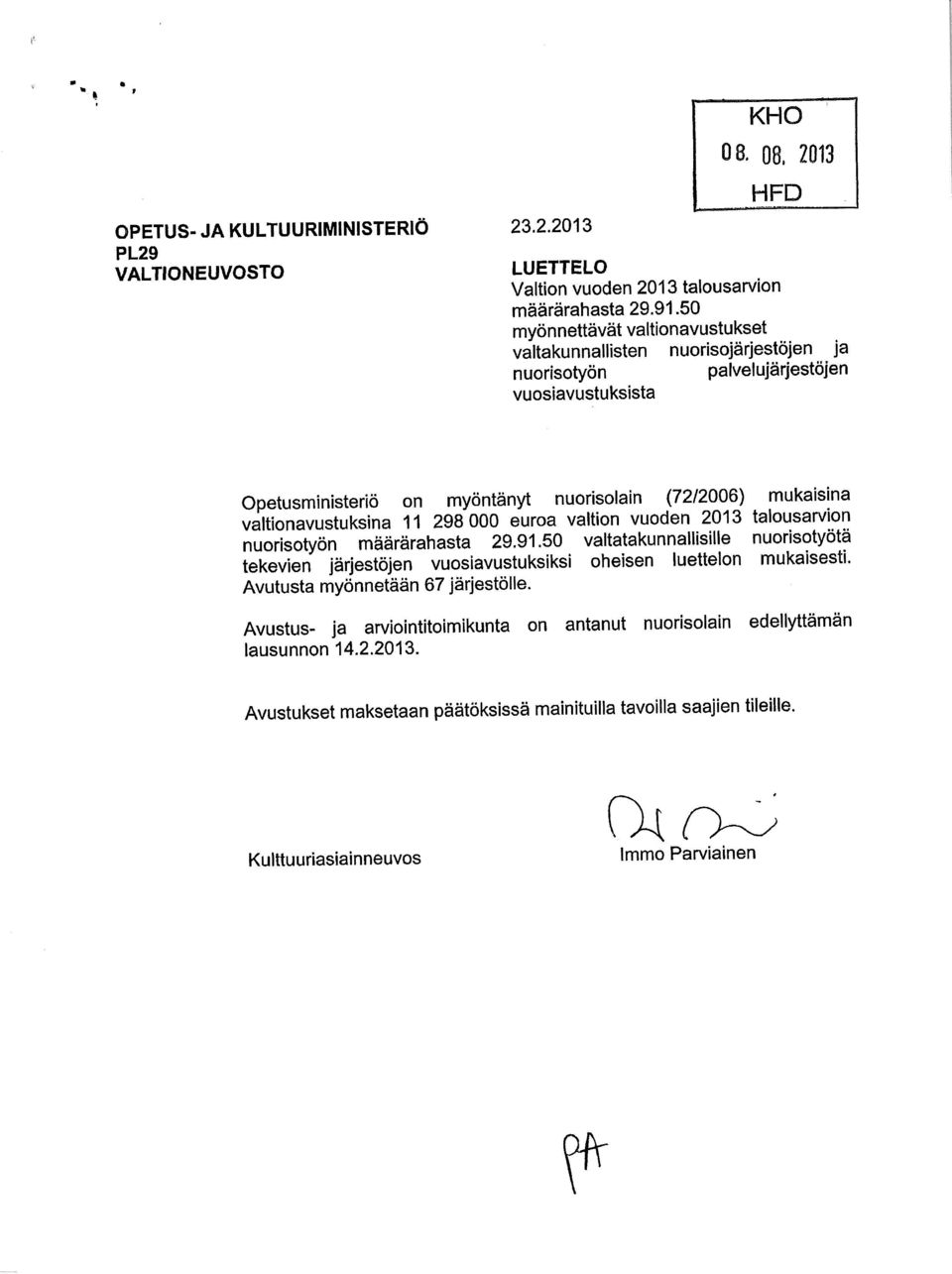 KHO
08. 08. 2013
HFD

OPETUS- JA KULTUURIMINISTERIÖ
PL29
VALTIONEUVOSTO

23.2.2013

LUETTELO
Valtion vuoden 2013 talousarvion määrärahasta 29.91.50 myönnettävät valtionavustukset valtakunnallisten nuorisojärjestöjen ja nuorisotyön palvelujärjestöjen vuosiavustuksista

Opetusministeriö on myöntänyt nuorisolain (72/2006) mukaisina valtionavustuksina 11 298 000 euroa valtion vuoden 2013 talousarvion nuorisotyön määrärahasta 29.91.50 valtatakunnallisille nuorisotyötä tekevien järjestöjen vuosiavustuksiksi oheisen luettelon mukaisesti. Avutusta myönnetään 67 järjestölle.

Avustus- ja arviointitoimikunta on antanut nuorisolain edellyttämän lausunnon 14.2.2013.

Avustukset maksetaan päätöksissä mainituilla tavoilla saajien tileille.

Kulttuuriasiainneuvos

Immo Parviainen

PA